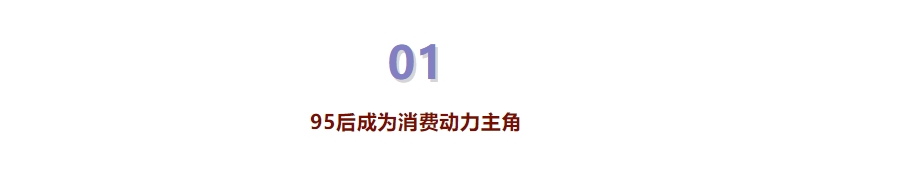 01

95后成为消费动力主角